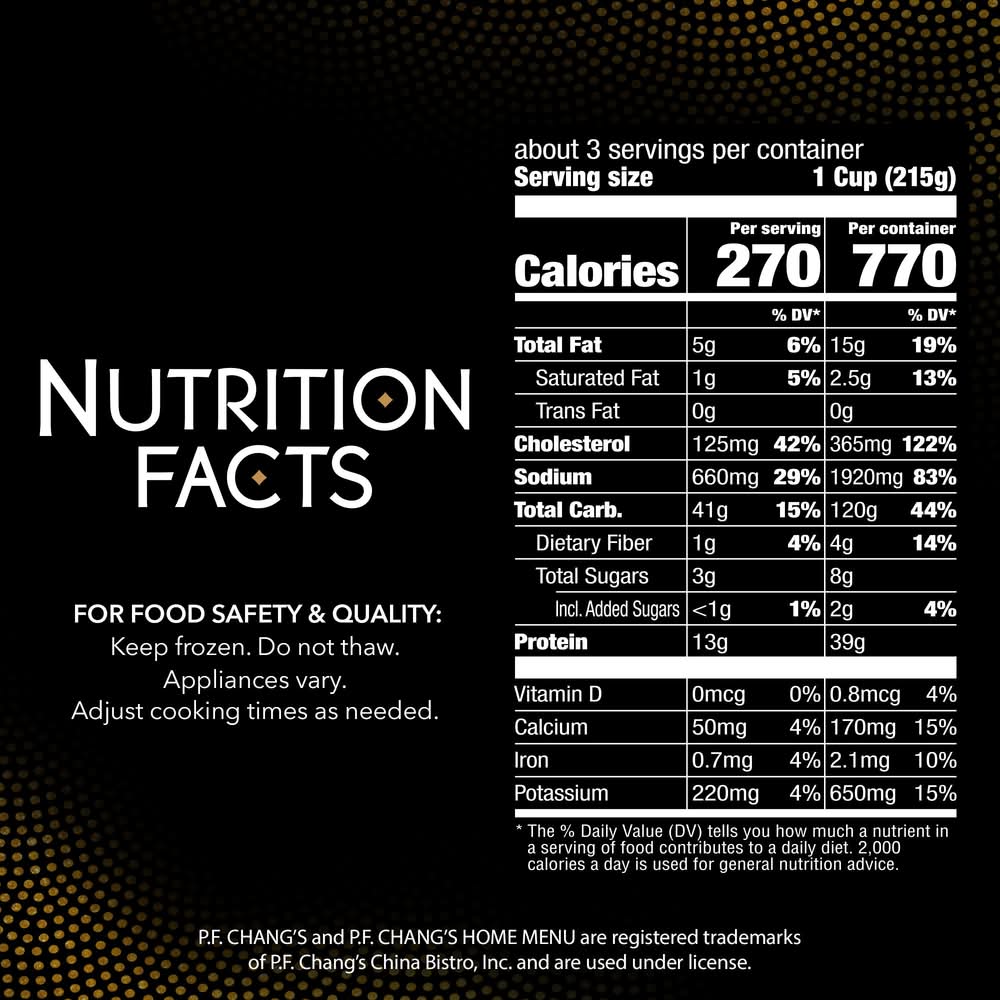 NUTRITION FACTS

FOR FOOD SAFETY & QUALITY:
Keep frozen. Do not thaw.
Appliances vary.
Adjust cooking times as needed.

about 3 servings per container
Serving size 1 Cup (215g)

| | Per serving | | Per container | |
|---|---|---|---|---|
| Calories | 270 | | 770 | |
| | | % DV* | | % DV* |
| Total Fat | 5g | 6% | 15g | 19% |
| Saturated Fat | 1g | 5% | 2.5g | 13% |
| Trans Fat | 0g | | 0g | |
| Cholesterol | 125mg | 42% | 365mg | 122% |
| Sodium | 660mg | 29% | 1920mg | 83% |
| Total Carb. | 41g | 15% | 120g | 44% |
| Dietary Fiber | 1g | 4% | 4g | 14% |
| Total Sugars | 3g | | 8g | |
| Incl. Added Sugars | <1g | 1% | 2g | 4% |
| Protein | 13g | | 39g | |
| Vitamin D | 0mcg | 0% | 0.8mcg | 4% |
| Calcium | 50mg | 4% | 170mg | 15% |
| Iron | 0.7mg | 4% | 2.1mg | 10% |
| Potassium | 220mg | 4% | 650mg | 15% |

* The % Daily Value (DV) tells you how much a nutrient in a serving of food contributes to a daily diet. 2,000 calories a day is used for general nutrition advice.

P.F. CHANG'S and P.F. CHANG'S HOME MENU are registered trademarks of P.F. Chang's China Bistro, Inc. and are used under license.